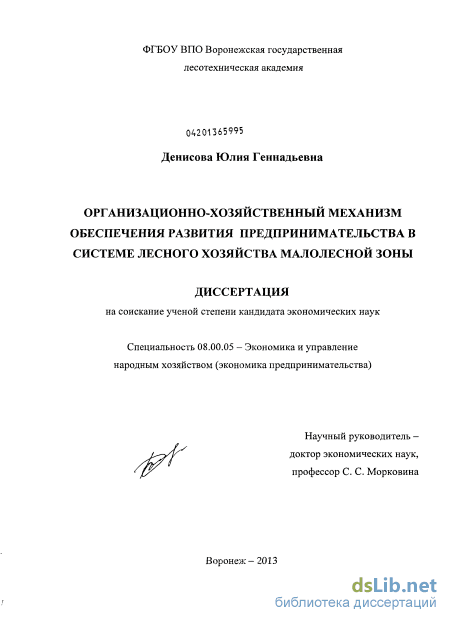 ФГБОУ ВПО Воронежская государственная лесотехническая академия

04201365995

Денисова Юлия Геннадьевна

ОРГАНИЗАЦИОННО-ХОЗЯЙСТВЕННЫЙ МЕХАНИЗМ ОБЕСПЕЧЕНИЯ РАЗВИТИЯ ПРЕДПРИНИМАТЕЛЬСТВА В СИСТЕМЕ ЛЕСНОГО ХОЗЯЙСТВА МАЛОЛЕСНОЙ ЗОНЫ

ДИССЕРТАЦИЯ

на соискание ученой степени кандидата экономических наук

Специальность 08.00.05 – Экономика и управление народным хозяйством (экономика предпринимательства)

Научный руководитель – доктор экономических наук, профессор С. С. Морковина

Воронеж – 2013

dsLib.net
библиотека диссертаций